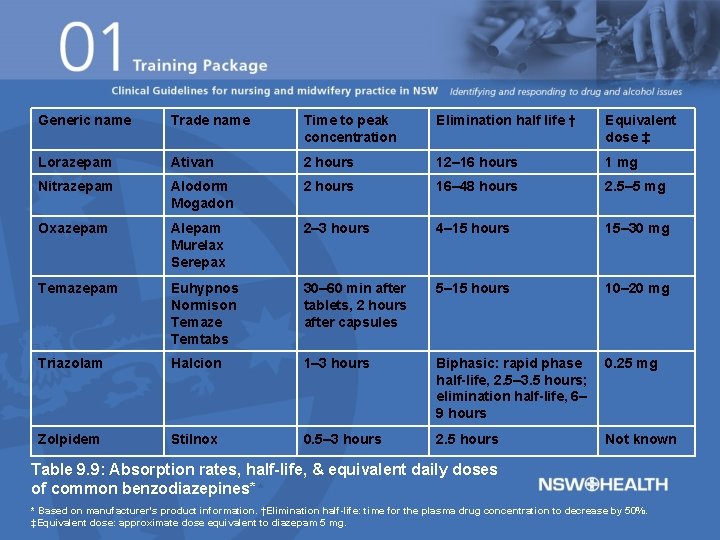 01 Training Package

Clinical Guidelines for nursing and midwifery practice in NSW Identifying and responding to drug and alcohol issues

| Generic name | Trade name | Time to peak concentration | Elimination half life † | Equivalent dose ‡ |
|---|---|---|---|---|
| Lorazepam | Ativan | 2 hours | 12–16 hours | 1 mg |
| Nitrazepam | Alodorm Mogadon | 2 hours | 16–48 hours | 2.5–5 mg |
| Oxazepam | Alepam Murelax Serepax | 2–3 hours | 4–15 hours | 15–30 mg |
| Temazepam | Euhypnos Normison Temaze Temtabs | 30–60 min after tablets, 2 hours after capsules | 5–15 hours | 10–20 mg |
| Triazolam | Halcion | 1–3 hours | Biphasic: rapid phase half-life, 2.5–3.5 hours; elimination half-life, 6–9 hours | 0.25 mg |
| Zolpidem | Stilnox | 0.5–3 hours | 2.5 hours | Not known |

Table 9.9: Absorption rates, half-life, & equivalent daily doses of common benzodiazepines*

NSW HEALTH

* Based on manufacturer's product information. †Elimination half-life: time for the plasma drug concentration to decrease by 50%. ‡Equivalent dose: approximate dose equivalent to diazepam 5 mg.